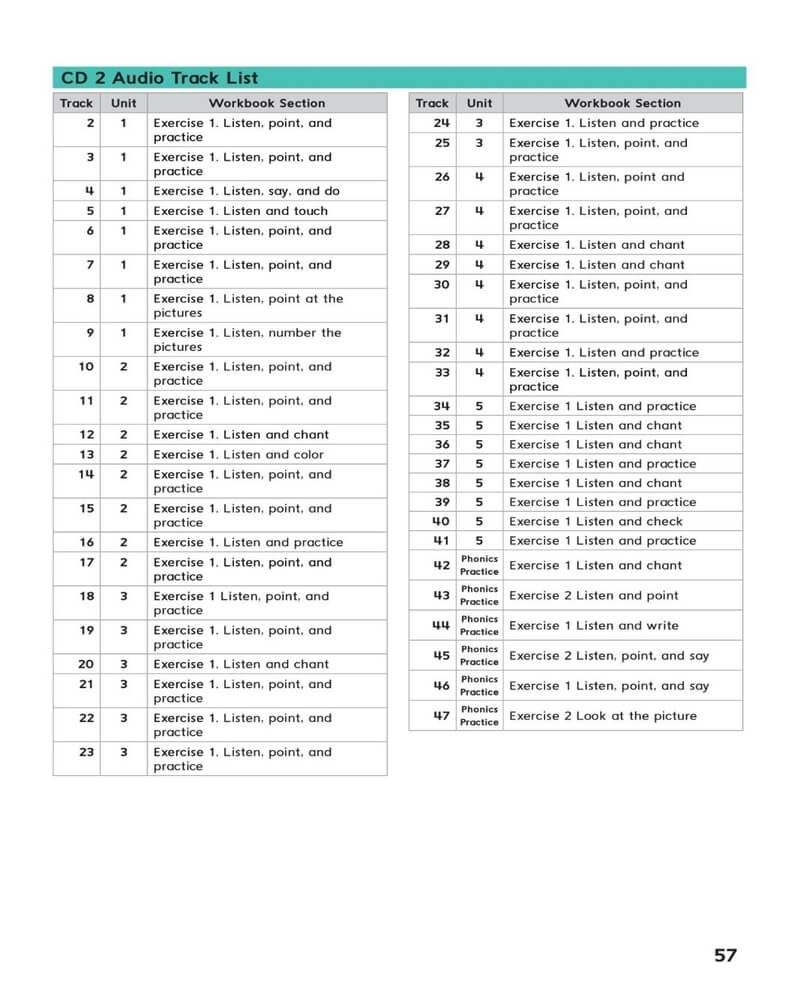 CD 2 Audio Track List

| Track | Unit | Workbook Section |
|---|---|---|
| 2 | 1 | Exercise 1. Listen, point, and practice |
| 3 | 1 | Exercise 1. Listen, point, and practice |
| 4 | 1 | Exercise 1. Listen, say, and do |
| 5 | 1 | Exercise 1. Listen and touch |
| 6 | 1 | Exercise 1. Listen, point, and practice |
| 7 | 1 | Exercise 1. Listen, point, and practice |
| 8 | 1 | Exercise 1. Listen, point at the pictures |
| 9 | 1 | Exercise 1. Listen, number the pictures |
| 10 | 2 | Exercise 1. Listen, point, and practice |
| 11 | 2 | Exercise 1. Listen, point, and practice |
| 12 | 2 | Exercise 1. Listen and chant |
| 13 | 2 | Exercise 1. Listen and color |
| 14 | 2 | Exercise 1. Listen, point, and practice |
| 15 | 2 | Exercise 1. Listen, point, and practice |
| 16 | 2 | Exercise 1. Listen and practice |
| 17 | 2 | Exercise 1. Listen, point, and practice |
| 18 | 3 | Exercise 1 Listen, point, and practice |
| 19 | 3 | Exercise 1. Listen, point, and practice |
| 20 | 3 | Exercise 1. Listen and chant |
| 21 | 3 | Exercise 1. Listen, point, and practice |
| 22 | 3 | Exercise 1. Listen, point, and practice |
| 23 | 3 | Exercise 1. Listen, point, and practice |

| Track | Unit | Workbook Section |
|---|---|---|
| 24 | 3 | Exercise 1. Listen and practice |
| 25 | 3 | Exercise 1. Listen, point, and practice |
| 26 | 4 | Exercise 1. Listen, point and practice |
| 27 | 4 | Exercise 1. Listen, point, and practice |
| 28 | 4 | Exercise 1. Listen and chant |
| 29 | 4 | Exercise 1. Listen and chant |
| 30 | 4 | Exercise 1. Listen, point, and practice |
| 31 | 4 | Exercise 1. Listen, point, and practice |
| 32 | 4 | Exercise 1. Listen and practice |
| 33 | 4 | Exercise 1. Listen, point, and practice |
| 34 | 5 | Exercise 1 Listen and practice |
| 35 | 5 | Exercise 1 Listen and chant |
| 36 | 5 | Exercise 1 Listen and chant |
| 37 | 5 | Exercise 1 Listen and practice |
| 38 | 5 | Exercise 1 Listen and chant |
| 39 | 5 | Exercise 1 Listen and practice |
| 40 | 5 | Exercise 1 Listen and check |
| 41 | 5 | Exercise 1 Listen and practice |
| 42 | Phonics Practice | Exercise 1 Listen and chant |
| 43 | Phonics Practice | Exercise 2 Listen and point |
| 44 | Phonics Practice | Exercise 1 Listen and write |
| 45 | Phonics Practice | Exercise 2 Listen, point, and say |
| 46 | Phonics Practice | Exercise 1 Listen, point, and say |
| 47 | Phonics Practice | Exercise 2 Look at the picture |

57